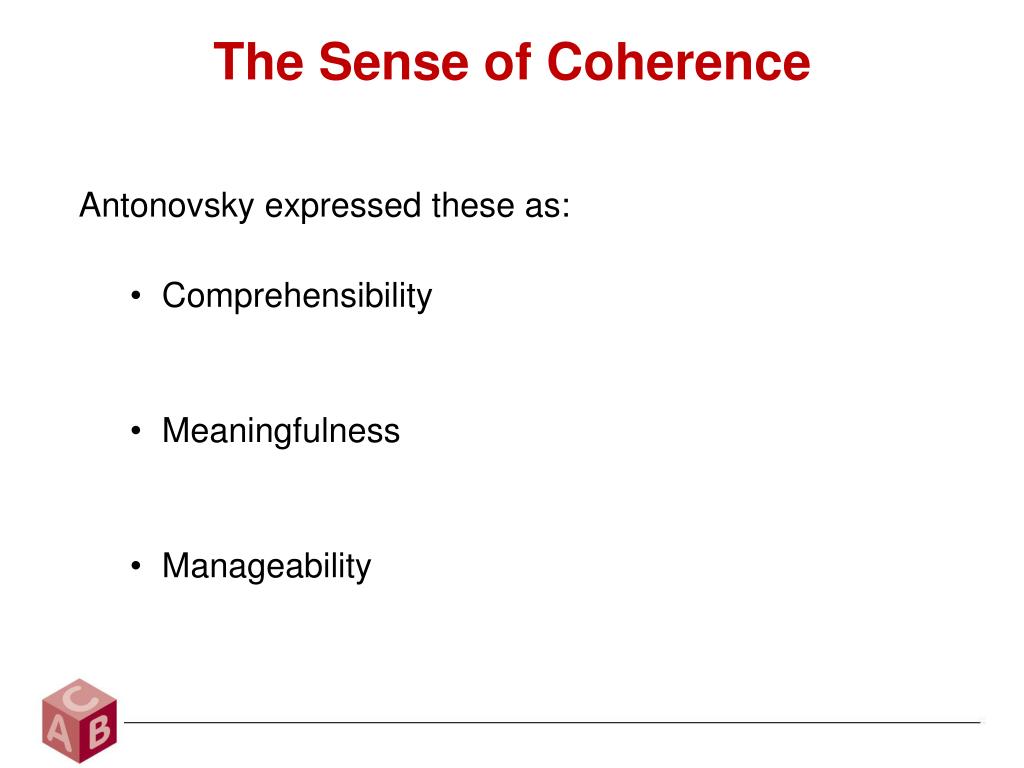 The Sense of Coherence

Antonovsky expressed these as:

• Comprehensibility

• Meaningfulness

• Manageability

C
A B